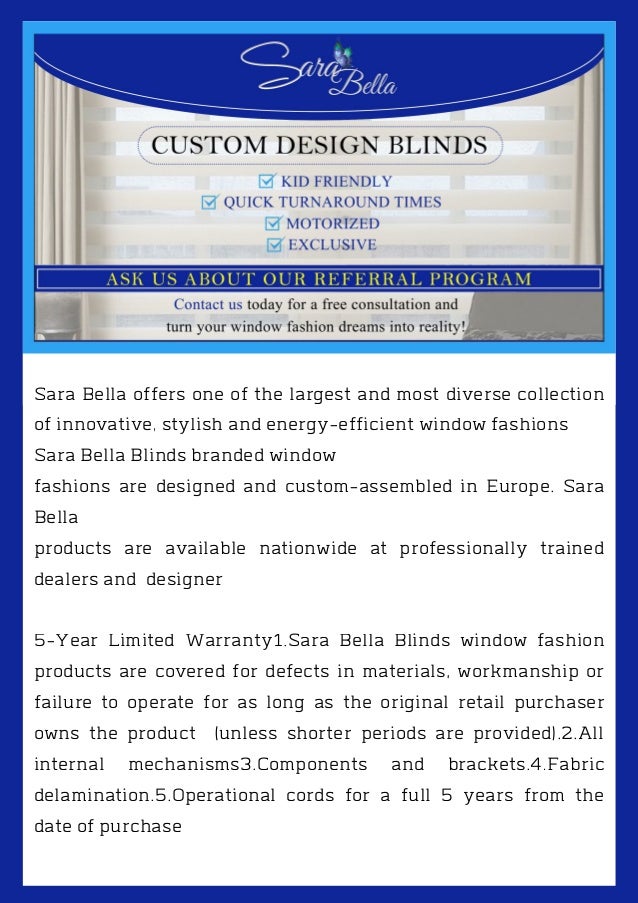 Sara Bella

CUSTOM DESIGN BLINDS

☑ KID FRIENDLY
☑ QUICK TURNAROUND TIMES
☑ MOTORIZED
☑ EXCLUSIVE

ASK US ABOUT OUR REFERRAL PROGRAM

Contact us today for a free consultation and turn your window fashion dreams into reality!

Sara Bella offers one of the largest and most diverse collection of innovative, stylish and energy-efficient window fashions Sara Bella Blinds branded window fashions are designed and custom-assembled in Europe. Sara Bella products are available nationwide at professionally trained dealers and designer

5-Year Limited Warranty1.Sara Bella Blinds window fashion products are covered for defects in materials, workmanship or failure to operate for as long as the original retail purchaser owns the product (unless shorter periods are provided).2.All internal mechanisms3.Components and brackets.4.Fabric delamination.5.Operational cords for a full 5 years from the date of purchase